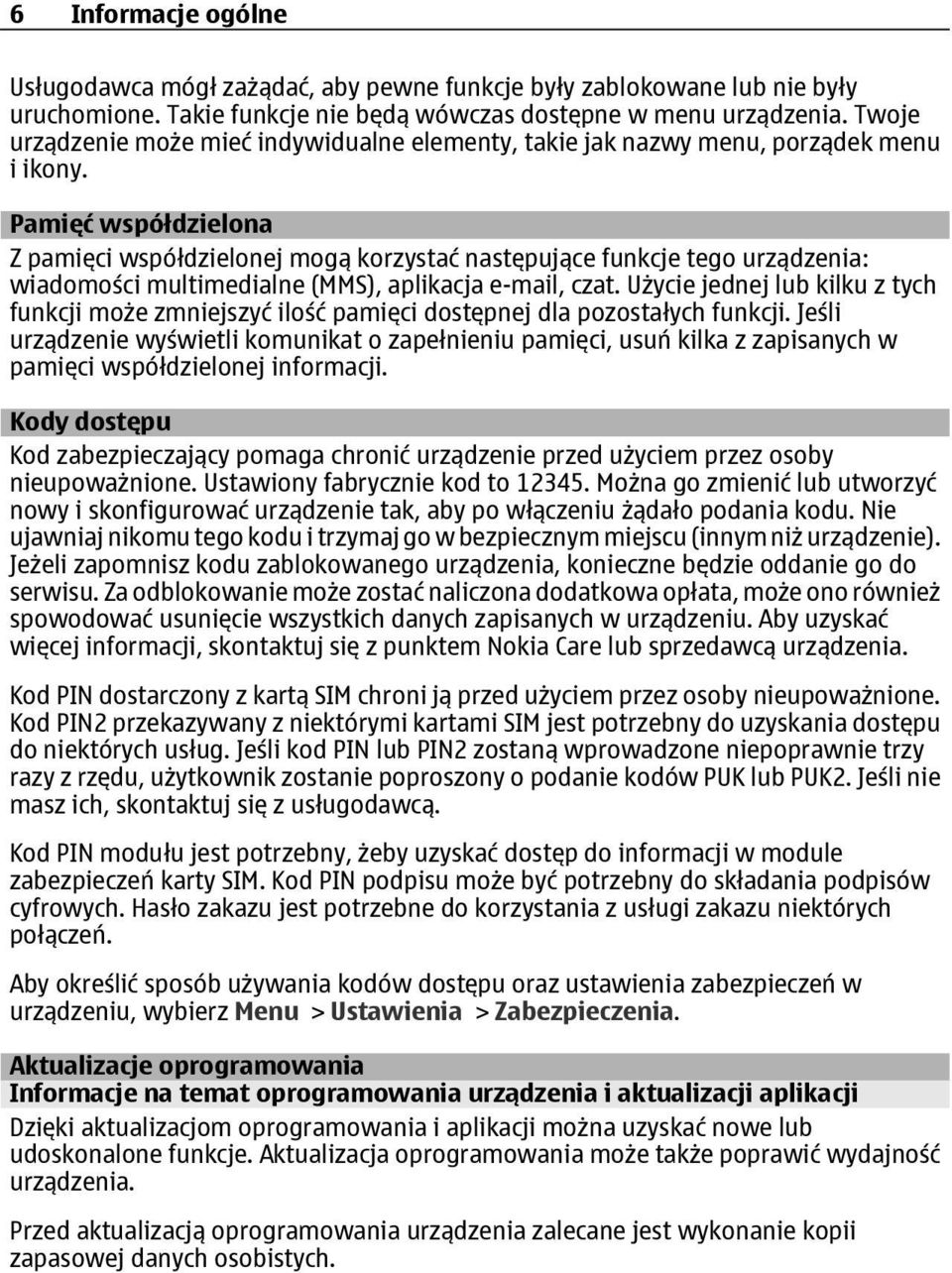 6 Informacje ogólne

Usługodawca mógł zażądać, aby pewne funkcje były zablokowane lub nie były uruchomione. Takie funkcje nie będą wówczas dostępne w menu urządzenia. Twoje urządzenie może mieć indywidualne elementy, takie jak nazwy menu, porządek menu i ikony.

Pamięć współdzielona

Z pamięci współdzielonej mogą korzystać następujące funkcje tego urządzenia: wiadomości multimedialne (MMS), aplikacja e-mail, czat. Użycie jednej lub kilku z tych funkcji może zmniejszyć ilość pamięci dostępnej dla pozostałych funkcji. Jeśli urządzenie wyświetli komunikat o zapełnieniu pamięci, usuń kilka z zapisanych w pamięci współdzielonej informacji.

Kody dostępu

Kod zabezpieczający pomaga chronić urządzenie przed użyciem przez osoby nieupoważnione. Ustawiony fabrycznie kod to 12345. Można go zmienić lub utworzyć nowy i skonfigurować urządzenie tak, aby po włączeniu żądało podania kodu. Nie ujawniaj nikomu tego kodu i trzymaj go w bezpiecznym miejscu (innym niż urządzenie). Jeżeli zapomnisz kodu zablokowanego urządzenia, konieczne będzie oddanie go do serwisu. Za odblokowanie może zostać naliczona dodatkowa opłata, może ono również spowodować usunięcie wszystkich danych zapisanych w urządzeniu. Aby uzyskać więcej informacji, skontaktuj się z punktem Nokia Care lub sprzedawcą urządzenia.

Kod PIN dostarczony z kartą SIM chroni ją przed użyciem przez osoby nieupoważnione. Kod PIN2 przekazywany z niektórymi kartami SIM jest potrzebny do uzyskania dostępu do niektórych usług. Jeśli kod PIN lub PIN2 zostaną wprowadzone niepoprawnie trzy razy z rzędu, użytkownik zostanie poproszony o podanie kodów PUK lub PUK2. Jeśli nie masz ich, skontaktuj się z usługodawcą.

Kod PIN modułu jest potrzebny, żeby uzyskać dostęp do informacji w module zabezpieczeń karty SIM. Kod PIN podpisu może być potrzebny do składania podpisów cyfrowych. Hasło zakazu jest potrzebne do korzystania z usługi zakazu niektórych połączeń.

Aby określić sposób używania kodów dostępu oraz ustawienia zabezpieczeń w urządzeniu, wybierz Menu > Ustawienia > Zabezpieczenia.

Aktualizacje oprogramowania

Informacje na temat oprogramowania urządzenia i aktualizacji aplikacji

Dzięki aktualizacjom oprogramowania i aplikacji można uzyskać nowe lub udoskonalone funkcje. Aktualizacja oprogramowania może także poprawić wydajność urządzenia.

Przed aktualizacją oprogramowania urządzenia zalecane jest wykonanie kopii zapasowej danych osobistych.